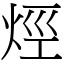 烴